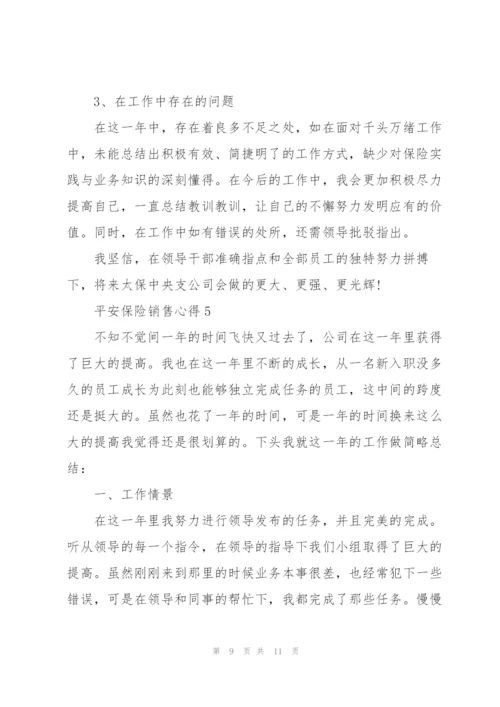 3、在工作中存在的问题

在这一年中，存在着良多不足之处，如在面对千头万绪工作中，未能总结出积极有效、简捷明了的工作方式，缺少对保险实践与业务知识的深刻懂得。在今后的工作中，我会更加积极尽力提高自己，一直总结教训教训，让自己的不懈努力发明应有的价值。同时，在工作中如有错误的处所，还需领导批驳指出。

我坚信，在领导干部准确指点和全部员工的独特努力拼搏下，将来太保中央支公司会做的更大、更强、更光辉！

平安保险销售心得5

不知不觉间一年的时间飞快又过去了，公司在这一年里获得了巨大的提高。我也在这一年里不断的成长，从一名新入职没多久的员工成长为此刻也能够独立完成任务的员工，这中间的跨度还是挺大的。虽然也花了一年的时间，可是一年的时间换来这么大的提高我觉得还是很划算的。下头我就这一年的工作做简略总结：

一、工作情景

在这一年里我努力进行领导发布的任务，并且完美的完成。听从领导的每一个指令，在领导的指导下我们小组取得了巨大的提高。虽然刚刚来到那里的时候业务本事很差，也经常犯下一些错误，可是在领导和同事的帮忙下，我都完成了那些任务。慢慢

第 9 页 共 11 页